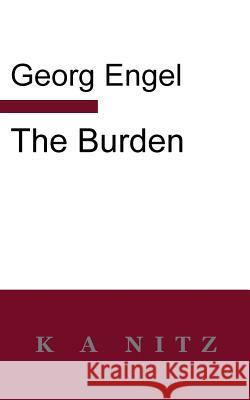 Georg Engel

The Burden

K A NITZ

Kraina Książek